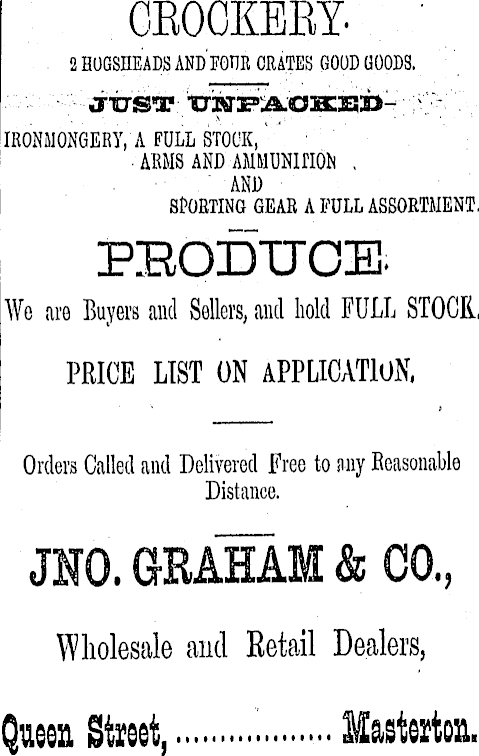 CROCKERY.

2 HOGSHEADS AND FOUR CRATES GOOD GOODS.

JUST UNPACKED-

IRONMONGERY, A FULL STOCK,
ARMS AND AMMUNITION
AND
SPORTING GEAR A FULL ASSORTMENT.

PRODUCE.

We are Buyers and Sellers, and hold FULL STOCK.

PRICE LIST ON APPLICATION.

Orders Called and Delivered Free to any Reasonable Distance.

JNO. GRAHAM & CO.,

Wholesale and Retail Dealers,

Queen Street, Masterton.